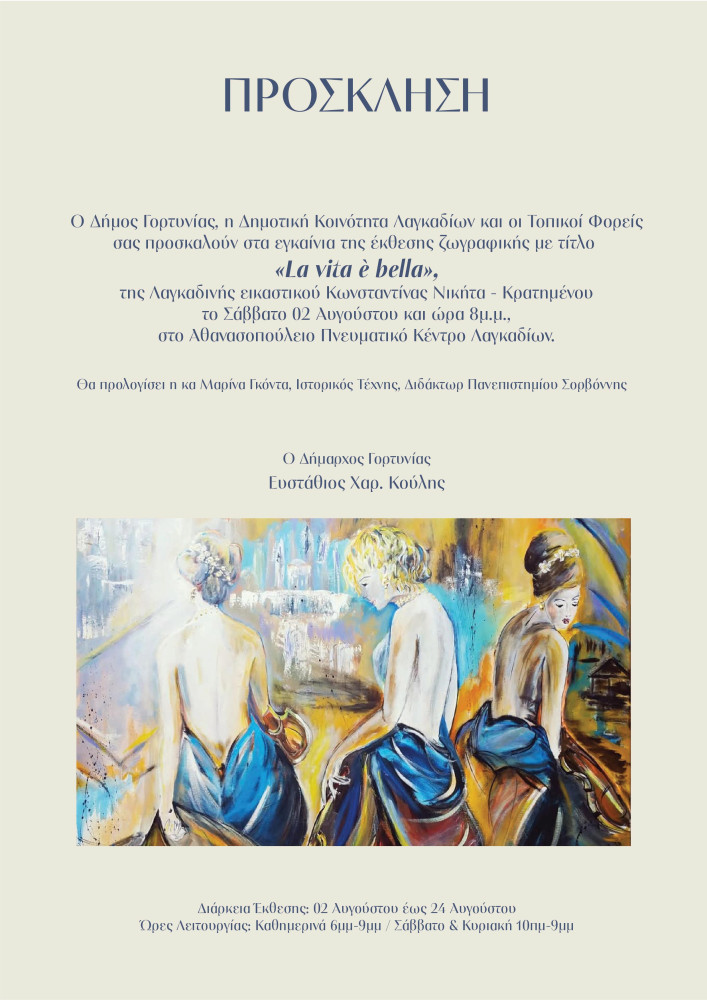 ΠΡΟΣΚΛΗΣΗ

Ο Δήμος Γορτυνίας, η Δημοτική Κοινότητα Λαγκαδίων και οι Τοπικοί Φορείς σας προσκαλούν στα εγκαίνια της έκθεσης ζωγραφικής με τίτλο

«La vita è bella»,

της Λαγκαδινής εικαστικού Κωνσταντίνας Νικήτα - Κρατημένου
το Σάββατο 02 Αυγούστου και ώρα 8μ.μ.,
στο Αθανασοπούλειο Πνευματικό Κέντρο Λαγκαδίων.

Θα προλογίσει η κα Μαρίνα Γκόντα, Ιστορικός Τέχνης, Διδάκτωρ Πανεπιστημίου Σορβόννης

Ο Δήμαρχος Γορτυνίας
Ευστάθιος Χαρ. Κούλης

Διάρκεια Έκθεσης: 02 Αυγούστου έως 24 Αυγούστου
Ώρες Λειτουργίας: Καθημερινά 6μμ-9μμ / Σάββατο & Κυριακή 10πμ-9μμ